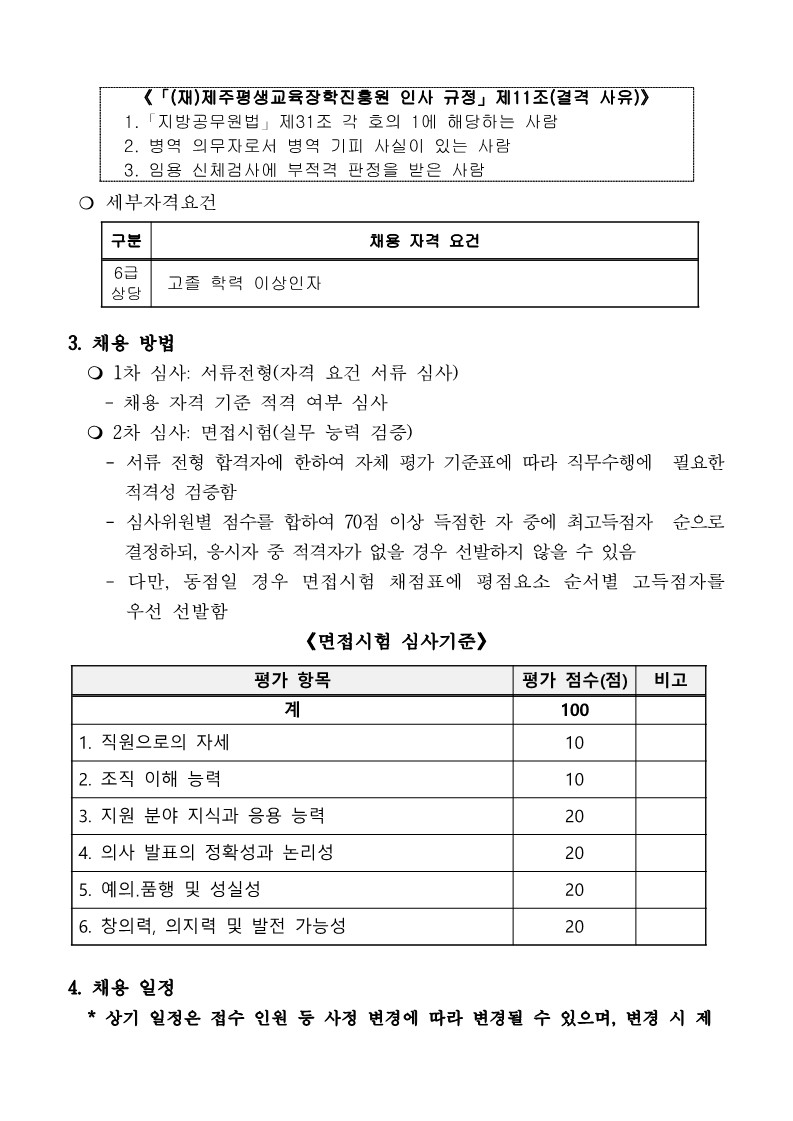 《「(재)제주평생교육장학진흥원 인사 규정」제11조(결격 사유)》
1.「지방공무원법」제31조 각 호의 1에 해당하는 사람
2. 병역 의무자로서 병역 기피 사실이 있는 사람
3. 임용 신체검사에 부적격 판정을 받은 사람

❍ 세부자격요건

| 구분 | 채용 자격 요건 |
|---|---|
| 6급 상당 | 고졸 학력 이상인자 |

3. 채용 방법

❍ 1차 심사: 서류전형(자격 요건 서류 심사)
- 채용 자격 기준 적격 여부 심사

❍ 2차 심사: 면접시험(실무 능력 검증)
- 서류 전형 합격자에 한하여 자체 평가 기준표에 따라 직무수행에 필요한 적격성 검증함
- 심사위원별 점수를 합하여 70점 이상 득점한 자 중에 최고득점자 순으로 결정하되, 응시자 중 적격자가 없을 경우 선발하지 않을 수 있음
- 다만, 동점일 경우 면접시험 채점표에 평점요소 순서별 고득점자를 우선 선발함

《면접시험 심사기준》

| 평가 항목 | 평가 점수(점) | 비고 |
|---|---|---|
| 계 | 100 | |
| 1. 직원으로의 자세 | 10 | |
| 2. 조직 이해 능력 | 10 | |
| 3. 지원 분야 지식과 응용 능력 | 20 | |
| 4. 의사 발표의 정확성과 논리성 | 20 | |
| 5. 예의.품행 및 성실성 | 20 | |
| 6. 창의력, 의지력 및 발전 가능성 | 20 | |

4. 채용 일정

* 상기 일정은 접수 인원 등 사정 변경에 따라 변경될 수 있으며, 변경 시 제